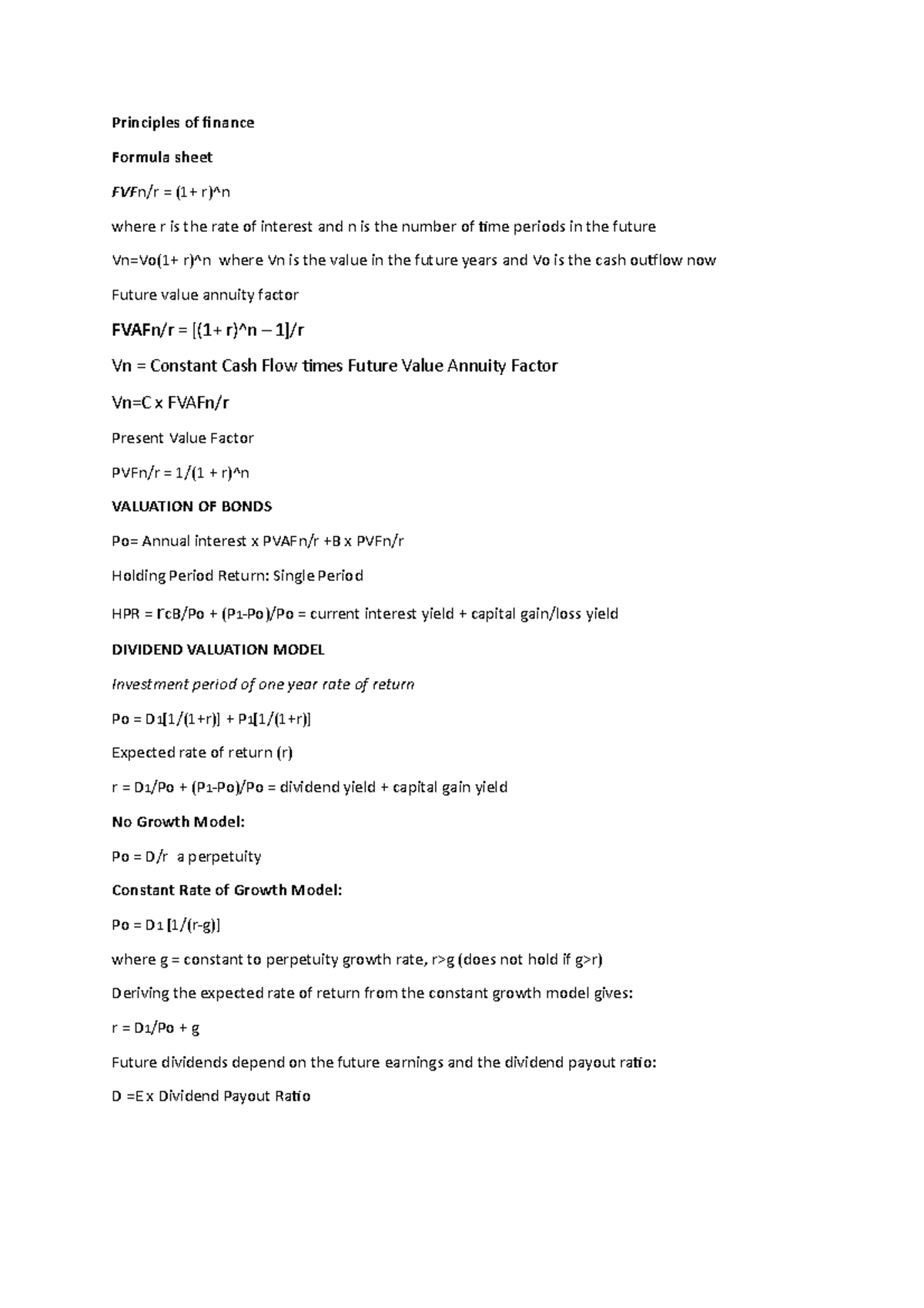 Principles of finance

Formula sheet

FVFn/r = (1+ r)^n

where r is the rate of interest and n is the number of time periods in the future

Vn=Vo(1+ r)^n where Vn is the value in the future years and Vo is the cash outflow now

Future value annuity factor

FVAFn/r = [(1+ r)^n – 1]/r

Vn = Constant Cash Flow times Future Value Annuity Factor

Vn=C x FVAFn/r

Present Value Factor

PVFn/r = 1/(1 + r)^n

VALUATION OF BONDS

Po= Annual interest x PVAFn/r +B x PVFn/r

Holding Period Return: Single Period

HPR = rcB/Po + (P1-Po)/Po = current interest yield + capital gain/loss yield

DIVIDEND VALUATION MODEL

Investment period of one year rate of return

Po = D1[1/(1+r)] + P1[1/(1+r)]

Expected rate of return (r)

r = D1/Po + (P1-Po)/Po = dividend yield + capital gain yield

No Growth Model:

Po = D/r a perpetuity

Constant Rate of Growth Model:

Po = D1 [1/(r-g)]

where g = constant to perpetuity growth rate, r>g (does not hold if g>r)

Deriving the expected rate of return from the constant growth model gives:

r = D1/Po + g

Future dividends depend on the future earnings and the dividend payout ratio:

D =E x Dividend Payout Ratio